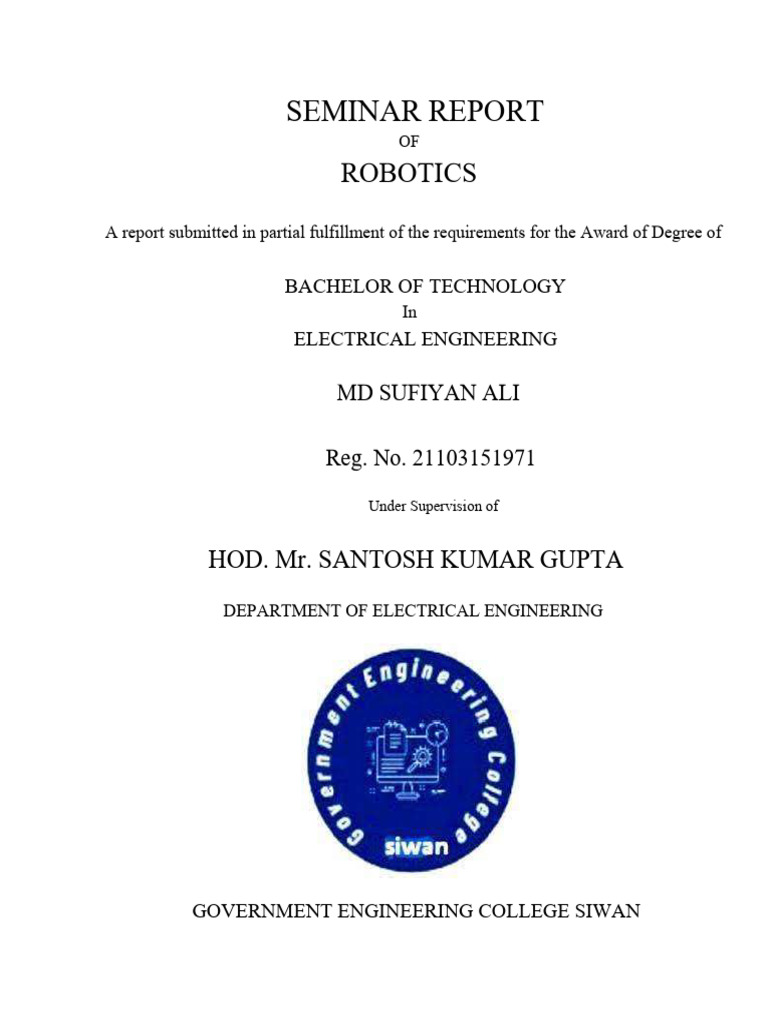 SEMINAR REPORT

OF

ROBOTICS

A report submitted in partial fulfillment of the requirements for the Award of Degree of

BACHELOR OF TECHNOLOGY

In

ELECTRICAL ENGINEERING

MD SUFIYAN ALI

Reg. No. 21103151971

Under Supervision of

HOD. Mr. SANTOSH KUMAR GUPTA

DEPARTMENT OF ELECTRICAL ENGINEERING

Government Engineering College

siwan

GOVERNMENT ENGINEERING COLLEGE SIWAN